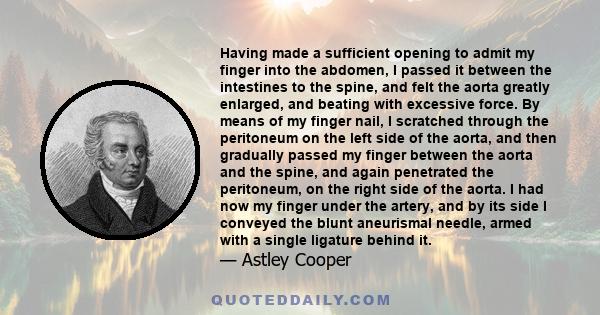 Having made a sufficient opening to admit my finger into the abdomen, I passed it between the intestines to the spine, and felt the aorta greatly enlarged, and beating with excessive force. By means of my finger nail, I scratched through the peritoneum on the left side of the aorta, and then gradually passed my finger between the aorta and the spine, and again penetrated the peritoneum, on the right side of the aorta. I had now my finger under the artery, and by its side I conveyed the blunt aneurismal needle, armed with a single ligature behind it.

— Astley Cooper

QUOTEDDAILY.COM